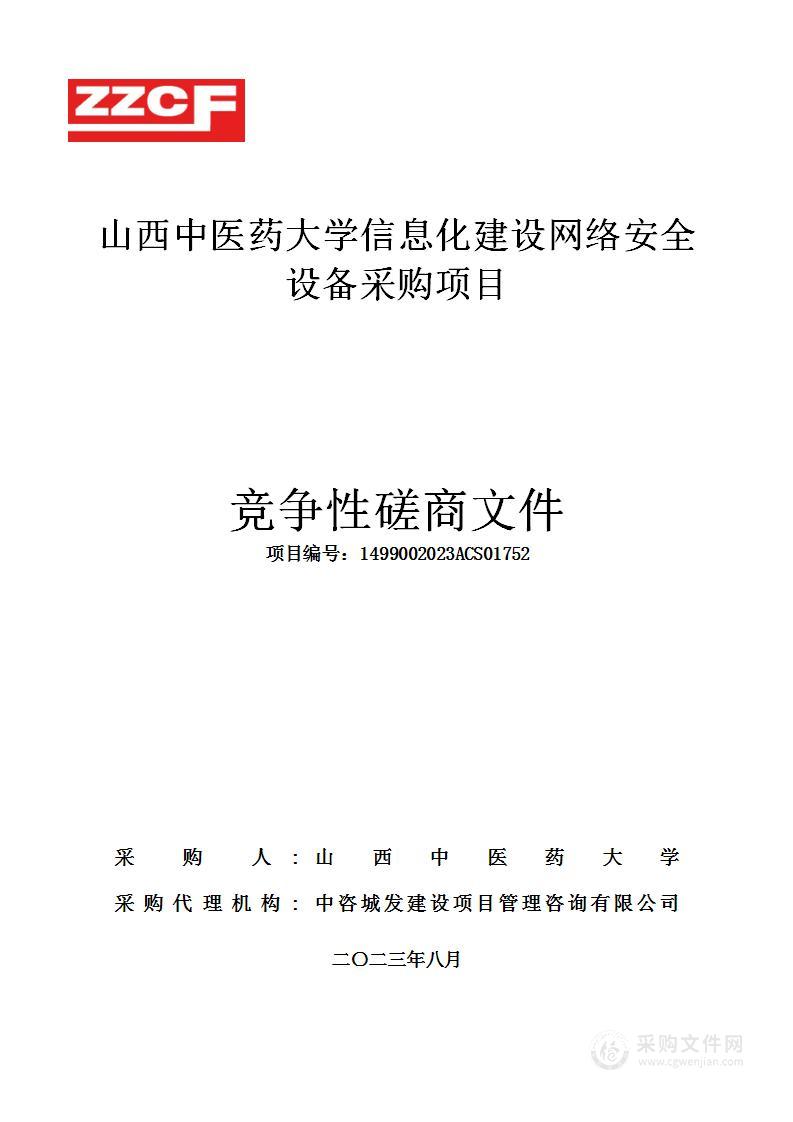 ZZCF

山西中医药大学信息化建设网络安全设备采购项目

竞争性磋商文件

项目编号：1499002023ACS01752

采 购 人：山 西 中 医 药 大 学

采购代理机构：中咨城发建设项目管理咨询有限公司

二〇二三年八月

采购文件网
www.cgwenjian.com